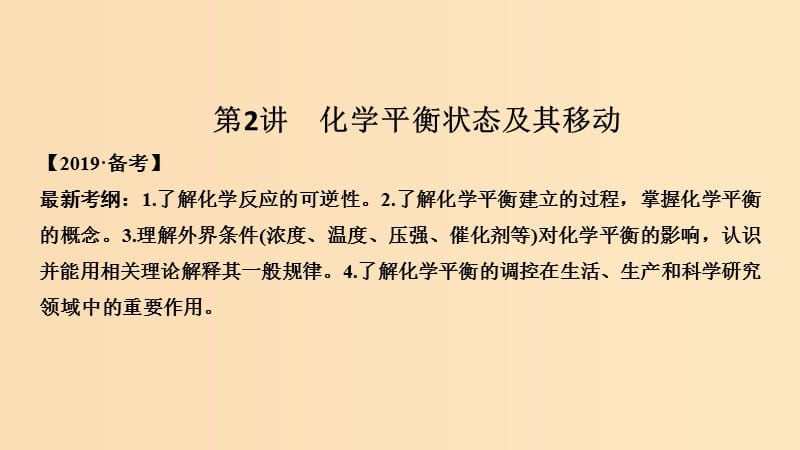 第2讲　化学平衡状态及其移动

【2019·备考】

最新考纲：1.了解化学反应的可逆性。2.了解化学平衡建立的过程，掌握化学平衡的概念。3.理解外界条件(浓度、温度、压强、催化剂等)对化学平衡的影响，认识并能用相关理论解释其一般规律。4.了解化学平衡的调控在生活、生产和科学研究领域中的重要作用。